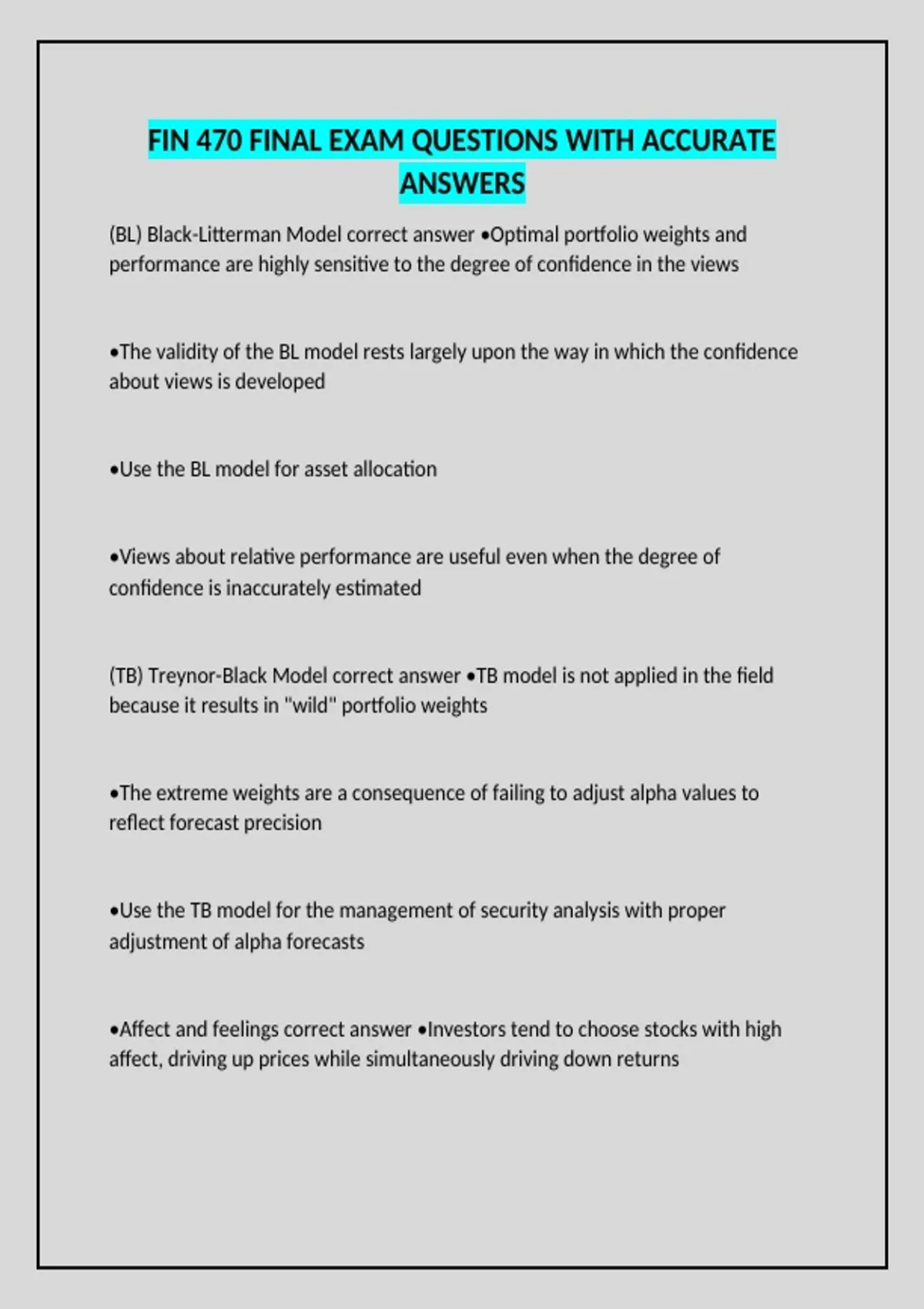 FIN 470 FINAL EXAM QUESTIONS WITH ACCURATE ANSWERS

(BL) Black-Litterman Model correct answer •Optimal portfolio weights and performance are highly sensitive to the degree of confidence in the views

•The validity of the BL model rests largely upon the way in which the confidence about views is developed

•Use the BL model for asset allocation

•Views about relative performance are useful even when the degree of confidence is inaccurately estimated

(TB) Treynor-Black Model correct answer •TB model is not applied in the field because it results in "wild" portfolio weights

•The extreme weights are a consequence of failing to adjust alpha values to reflect forecast precision

•Use the TB model for the management of security analysis with proper adjustment of alpha forecasts

•Affect and feelings correct answer •Investors tend to choose stocks with high affect, driving up prices while simultaneously driving down returns